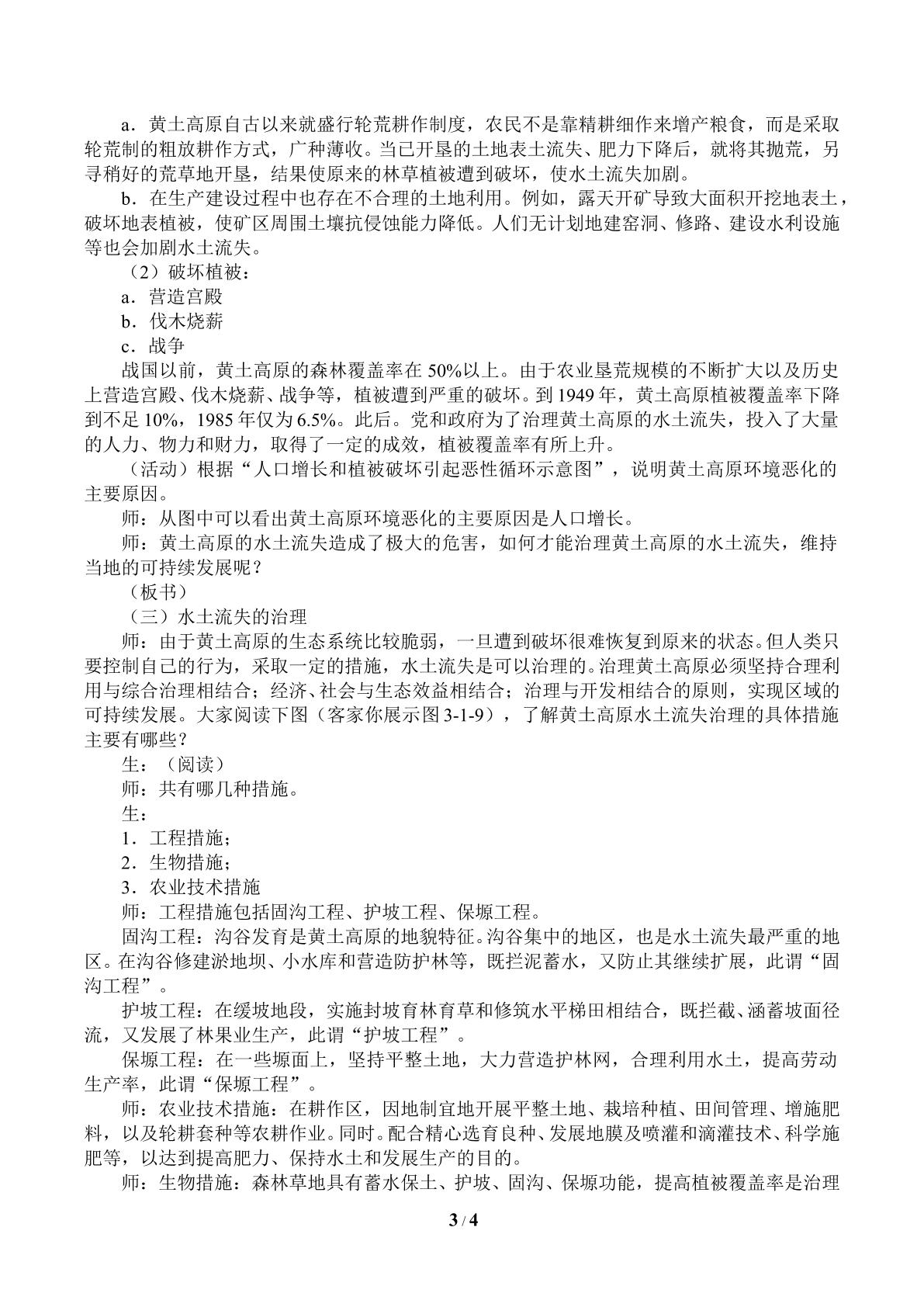 a．黄土高原自古以来就盛行轮荒耕作制度，农民不是靠精耕细作来增产粮食，而是采取轮荒制的粗放耕作方式，广种薄收。当已开垦的土地表土流失、肥力下降后，就将其抛荒，另寻稍好的荒草地开垦，结果使原来的林草植被遭到破坏，使水土流失加剧。

b．在生产建设过程中也存在不合理的土地利用。例如，露天开矿导致大面积开挖地表土，破坏地表植被，使矿区周围土壤抗侵蚀能力降低。人们无计划地建窑洞、修路、建设水利设施等也会加剧水土流失。

（2）破坏植被：

a．营造宫殿

b．伐木烧薪

c．战争

战国以前，黄土高原的森林覆盖率在50%以上。由于农业垦荒规模的不断扩大以及历史上营造宫殿、伐木烧薪、战争等，植被遭到严重的破坏。到1949年，黄土高原植被覆盖率下降到不足10%，1985年仅为6.5%。此后。党和政府为了治理黄土高原的水土流失，投入了大量的人力、物力和财力，取得了一定的成效，植被覆盖率有所上升。

（活动）根据“人口增长和植被破坏引起恶性循环示意图”，说明黄土高原环境恶化的主要原因。

师：从图中可以看出黄土高原环境恶化的主要原因是人口增长。

师：黄土高原的水土流失造成了极大的危害，如何才能治理黄土高原的水土流失，维持当地的可持续发展呢？

（板书）

（三）水土流失的治理

师：由于黄土高原的生态系统比较脆弱，一旦遭到破坏很难恢复到原来的状态。但人类只要控制自己的行为，采取一定的措施，水土流失是可以治理的。治理黄土高原必须坚持合理利用与综合治理相结合；经济、社会与生态效益相结合；治理与开发相结合的原则，实现区域的可持续发展。大家阅读下图（客家你展示图3-1-9），了解黄土高原水土流失治理的具体措施主要有哪些？

生：（阅读）

师：共有哪几种措施。

生：

1．工程措施；

2．生物措施；

3．农业技术措施

师：工程措施包括固沟工程、护坡工程、保塬工程。

固沟工程：沟谷发育是黄土高原的地貌特征。沟谷集中的地区，也是水土流失最严重的地区。在沟谷修建淤地坝、小水库和营造防护林等，既拦泥蓄水，又防止其继续扩展，此谓“固沟工程”。

护坡工程：在缓坡地段，实施封坡育林育草和修筑水平梯田相结合，既拦截、涵蓄坡面径流，又发展了林果业生产，此谓“护坡工程”。

保塬工程：在一些塬面上，坚持平整土地，大力营造护林网，合理利用水土，提高劳动生产率，此谓“保塬工程”。

师：农业技术措施：在耕作区，因地制宜地开展平整土地、栽培种植、田间管理、增施肥料，以及轮耕套种等农耕作业。同时。配合精心选育良种、发展地膜及喷灌和滴灌技术、科学施肥等，以达到提高肥力、保持水土和发展生产的目的。

师：生物措施：森林草地具有蓄水保土、护坡、固沟、保塬功能，提高植被覆盖率是治理

3 / 4